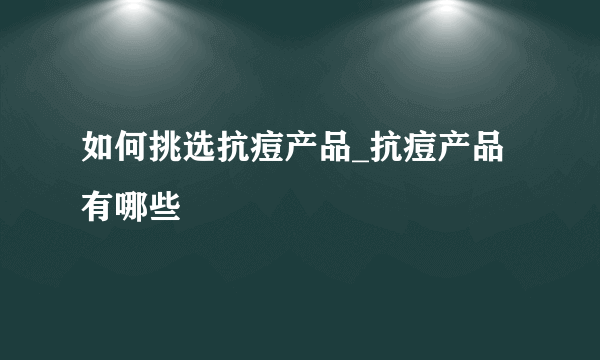 如何挑选抗痘产品_抗痘产品有哪些